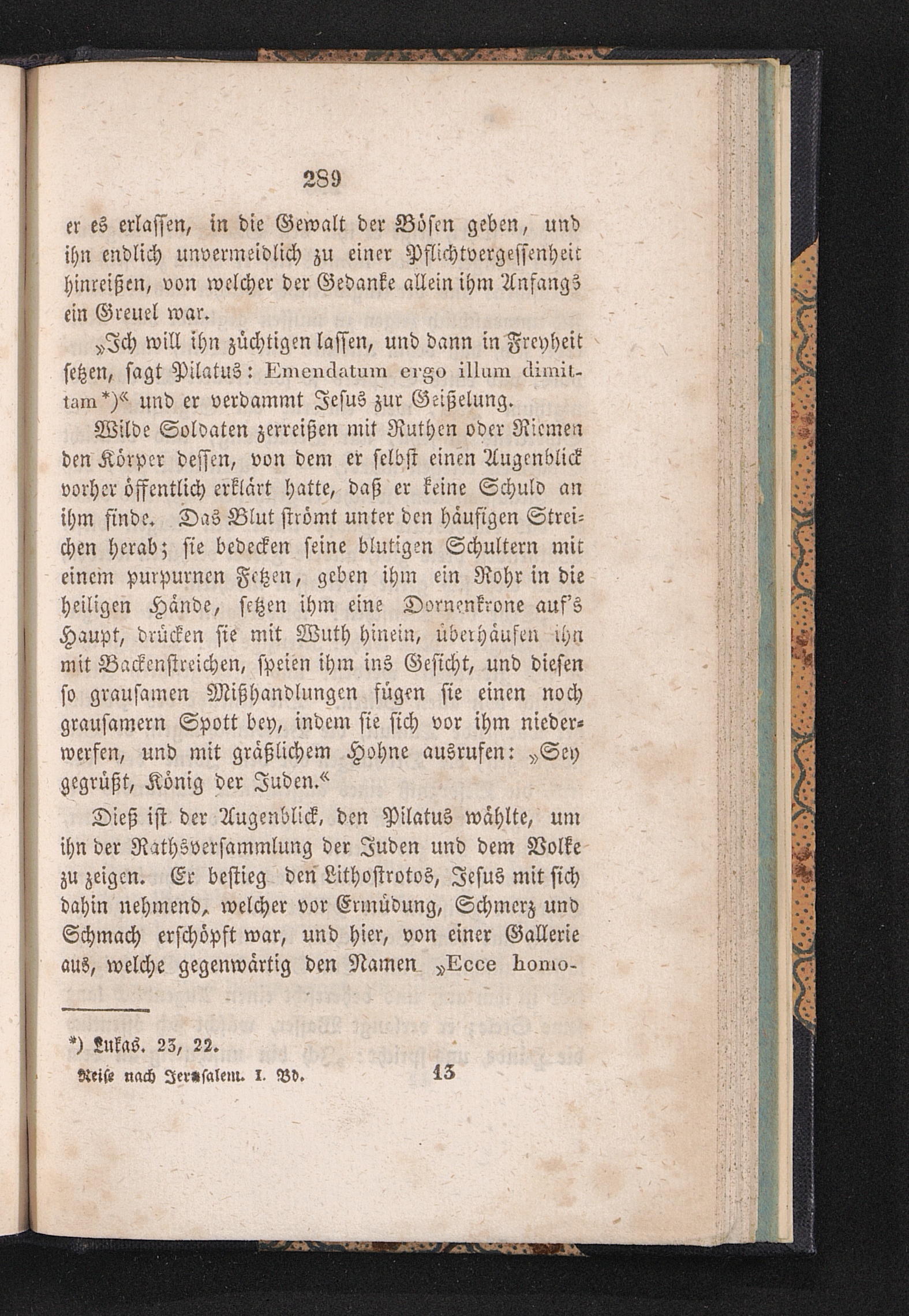 289

er es erlassen, in die Gewalt der Bösen geben, und ihn endlich unvermeidlich zu einer Pflichtvergessenheit hinreißen, von welcher der Gedanke allein ihm Anfangs ein Greuel war.

„Ich will ihn züchtigen lassen, und dann in Freyheit setzen, sagt Pilatus: Emendatum ergo illum dimittam*)“ und er verdammt Jesus zur Geißelung.

Wilde Soldaten zerreißen mit Ruthen oder Riemen den Körper dessen, von dem er selbst einen Augenblick vorher öffentlich erklärt hatte, daß er keine Schuld an ihm finde. Das Blut strömt unter den häufigen Streichen herab; sie bedecken seine blutigen Schultern mit einem purpurnen Fetzen, geben ihm ein Rohr in die heiligen Hände, setzen ihm eine Dornenkrone auf's Haupt, drücken sie mit Wuth hinein, überhäufen ihn mit Backenstreichen, speien ihm ins Gesicht, und diesen so grausamen Mißhandlungen fügen sie einen noch grausamern Spott bey, indem sie sich vor ihm niederwerfen, und mit gräßlichem Hohne ausrufen: „Sey gegrüßt, König der Juden.“

Dieß ist der Augenblick, den Pilatus wählte, um ihn der Rathsversammlung der Juden und dem Volke zu zeigen. Er bestieg den Lithostrotos, Jesus mit sich dahin nehmend, welcher vor Ermüdung, Schmerz und Schmach erschöpft war, und hier, von einer Gallerie aus, welche gegenwärtig den Namen „Ecce homo-

*) Lukas. 23, 22.

Reise nach Jerusalem. I. Bd. 13